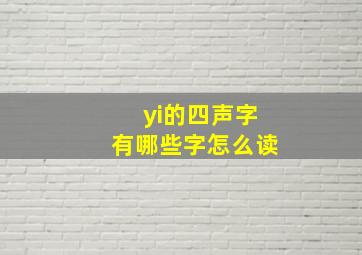 yi的四声字
有哪些字怎么读